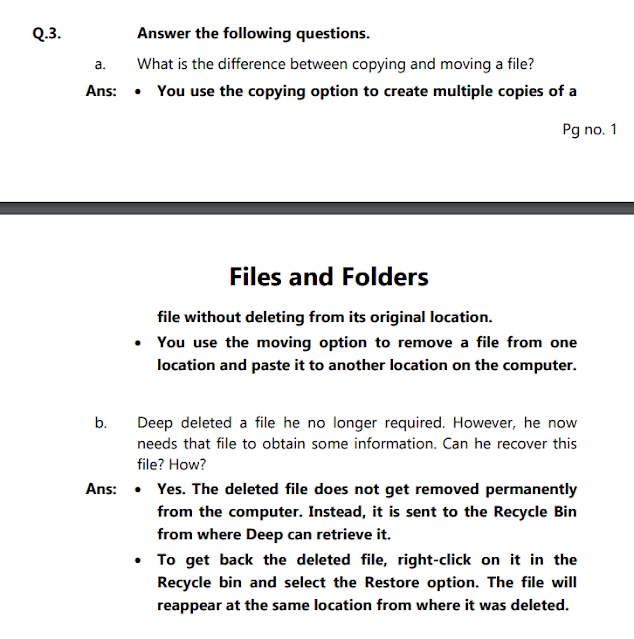 Q.3. Answer the following questions.

a. What is the difference between copying and moving a file?

Ans: • You use the copying option to create multiple copies of a

Pg no. 1

Files and Folders

file without deleting from its original location.

• You use the moving option to remove a file from one location and paste it to another location on the computer.

b. Deep deleted a file he no longer required. However, he now needs that file to obtain some information. Can he recover this file? How?

Ans: • Yes. The deleted file does not get removed permanently from the computer. Instead, it is sent to the Recycle Bin from where Deep can retrieve it.

• To get back the deleted file, right-click on it in the Recycle bin and select the Restore option. The file will reappear at the same location from where it was deleted.